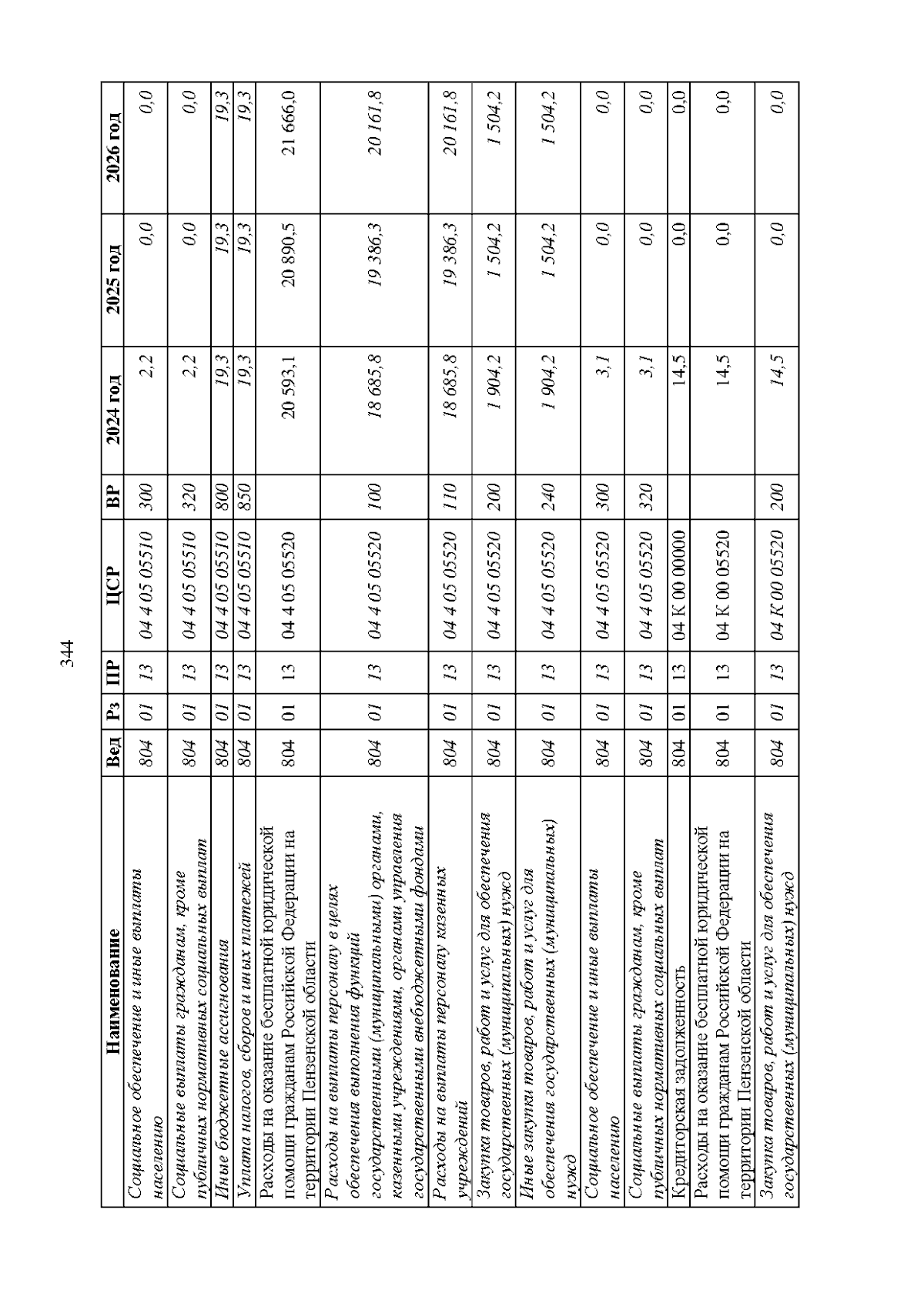 344

| Наименование | Вед | Рз | ПР | ЦСР | ВР | 2024 год | 2025 год | 2026 год |
|---|---|---|---|---|---|---|---|---|
| Социальное обеспечение и иные выплаты населению | 804 | 01 | 13 | 04 4 05 05510 | 300 | 2,2 | 0,0 | 0,0 |
| Социальные выплаты гражданам, кроме публичных нормативных социальных выплат | 804 | 01 | 13 | 04 4 05 05510 | 320 | 2,2 | 0,0 | 0,0 |
| Иные бюджетные ассигнования | 804 | 01 | 13 | 04 4 05 05510 | 800 | 19,3 | 19,3 | 19,3 |
| Уплата налогов, сборов и иных платежей | 804 | 01 | 13 | 04 4 05 05510 | 850 | 19,3 | 19,3 | 19,3 |
| Расходы на оказание бесплатной юридической помощи гражданам Российской Федерации на территории Пензенской области | 804 | 01 | 13 | 04 4 05 05520 | | 20 593,1 | 20 890,5 | 21 666,0 |
| Расходы на выплаты персоналу в целях обеспечения выполнения функций государственными (муниципальными) органами, казенными учреждениями, органами управления государственными внебюджетными фондами | 804 | 01 | 13 | 04 4 05 05520 | 100 | 18 685,8 | 19 386,3 | 20 161,8 |
| Расходы на выплаты персоналу казенных учреждений | 804 | 01 | 13 | 04 4 05 05520 | 110 | 18 685,8 | 19 386,3 | 20 161,8 |
| Закупка товаров, работ и услуг для обеспечения государственных (муниципальных) нужд | 804 | 01 | 13 | 04 4 05 05520 | 200 | 1 904,2 | 1 504,2 | 1 504,2 |
| Иные закупки товаров, работ и услуг для обеспечения государственных (муниципальных) нужд | 804 | 01 | 13 | 04 4 05 05520 | 240 | 1 904,2 | 1 504,2 | 1 504,2 |
| Социальное обеспечение и иные выплаты населению | 804 | 01 | 13 | 04 4 05 05520 | 300 | 3,1 | 0,0 | 0,0 |
| Социальные выплаты гражданам, кроме публичных нормативных социальных выплат | 804 | 01 | 13 | 04 4 05 05520 | 320 | 3,1 | 0,0 | 0,0 |
| Кредиторская задолженность | 804 | 01 | 13 | 04 К 00 00000 | | 14,5 | 0,0 | 0,0 |
| Расходы на оказание бесплатной юридической помощи гражданам Российской Федерации на территории Пензенской области | 804 | 01 | 13 | 04 К 00 05520 | | 14,5 | 0,0 | 0,0 |
| Закупка товаров, работ и услуг для обеспечения государственных (муниципальных) нужд | 804 | 01 | 13 | 04 К 00 05520 | 200 | 14,5 | 0,0 | 0,0 |